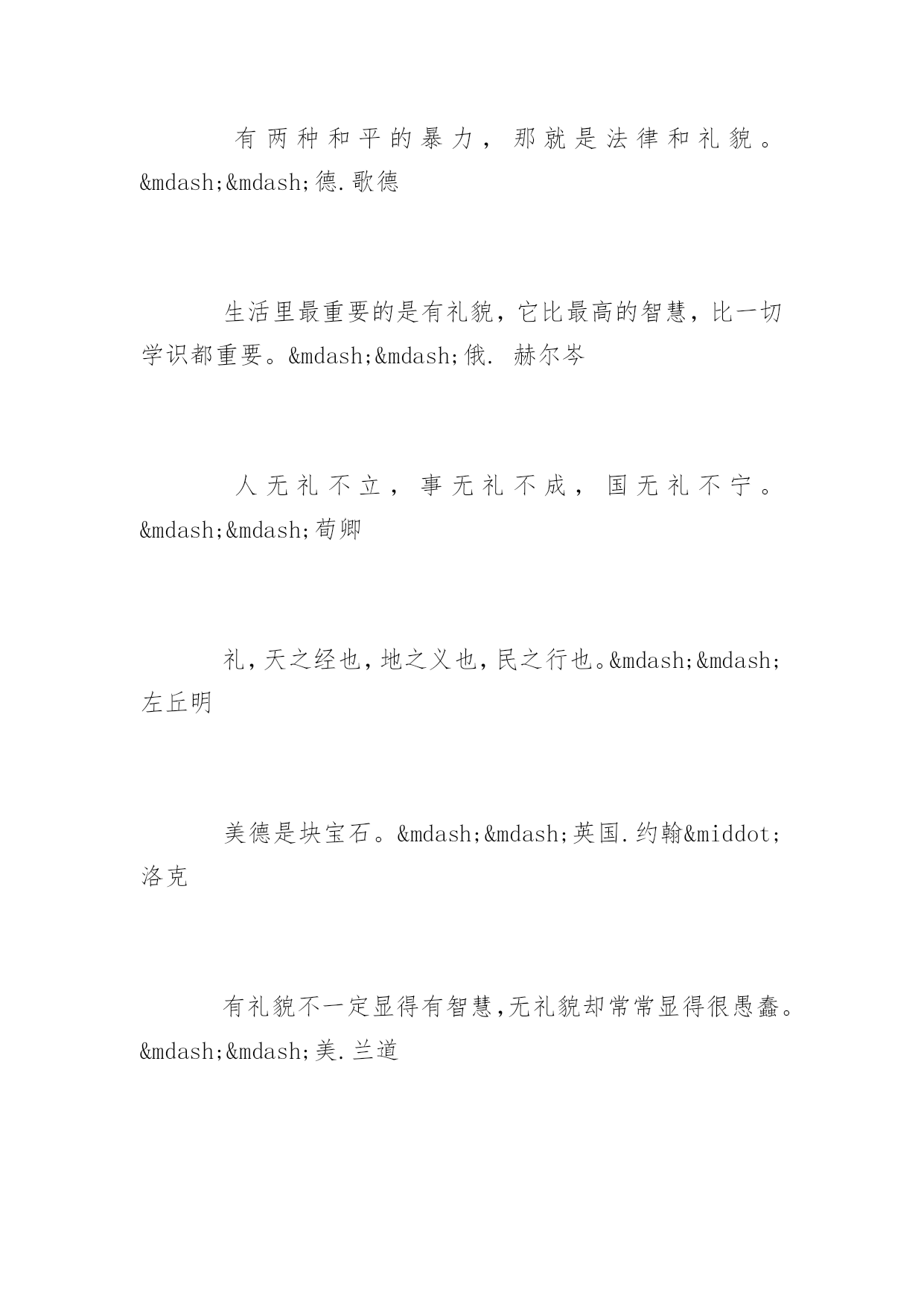 有两种和平的暴力，那就是法律和礼貌。&mdash;&mdash;德.歌德

生活里最重要的是有礼貌，它比最高的智慧，比一切学识都重要。&mdash;&mdash;俄. 赫尔岑

人无礼不立，事无礼不成，国无礼不宁。&mdash;&mdash;荀卿

礼，天之经也，地之义也，民之行也。&mdash;&mdash;左丘明

美德是块宝石。&mdash;&mdash;英国.约翰&middot;洛克

有礼貌不一定显得有智慧，无礼貌却常常显得很愚蠢。&mdash;&mdash;美.兰道